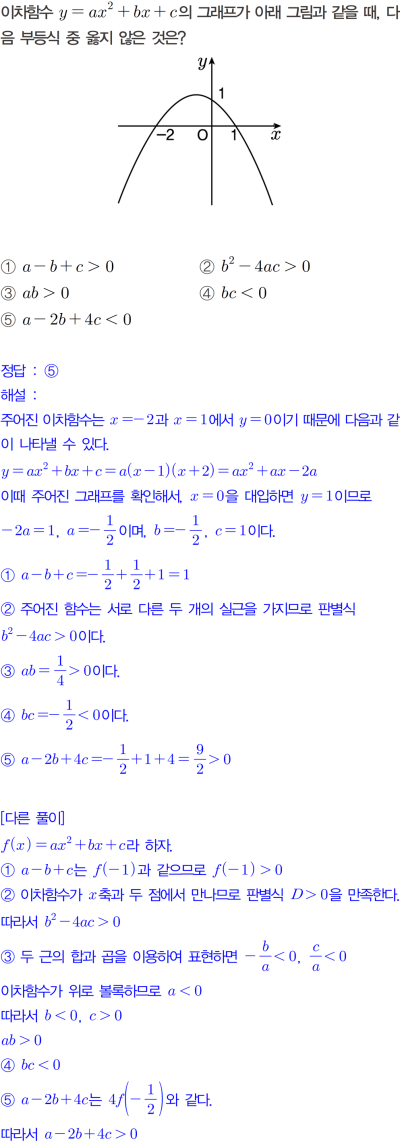 이차함수 $y=ax^2+bx+c$의 그래프가 아래 그림과 같을 때, 다음 부등식 중 옳지 않은 것은?

$y$
1
$-2$ O 1 $x$

① $a-b+c>0$
② $b^2-4ac>0$
③ $ab>0$
④ $bc<0$
⑤ $a-2b+4c<0$

정답 : ⑤
해설 :
주어진 이차함수는 $x=-2$과 $x=1$에서 $y=0$이기 때문에 다음과 같이 나타낼 수 있다.
$y=ax^2+bx+c=a(x-1)(x+2)=ax^2+ax-2a$
이때 주어진 그래프를 확인해서, $x=0$을 대입하면 $y=1$이므로
$-2a=1$, $a=-\frac{1}{2}$이며, $b=-\frac{1}{2}$, $c=1$이다.
① $a-b+c=-\frac{1}{2}+\frac{1}{2}+1=1$
② 주어진 함수는 서로 다른 두 개의 실근을 가지므로 판별식 $b^2-4ac>0$이다.
③ $ab=\frac{1}{4}>0$이다.
④ $bc=-\frac{1}{2}<0$이다.
⑤ $a-2b+4c=-\frac{1}{2}+1+4=\frac{9}{2}>0$

[다른 풀이]
$f(x)=ax^2+bx+c$라 하자.
① $a-b+c$는 $f(-1)$과 같으므로 $f(-1)>0$
② 이차함수가 $x$축과 두 점에서 만나므로 판별식 $D>0$을 만족한다.
따라서 $b^2-4ac>0$
③ 두 근의 합과 곱을 이용하여 표현하면 $-\frac{b}{a}<0$, $\frac{c}{a}<0$
이차함수가 위로 볼록하므로 $a<0$
따라서 $b<0$, $c>0$
$ab>0$
④ $bc<0$
⑤ $a-2b+4c$는 $4f\left(-\frac{1}{2}\right)$와 같다.
따라서 $a-2b+4c>0$